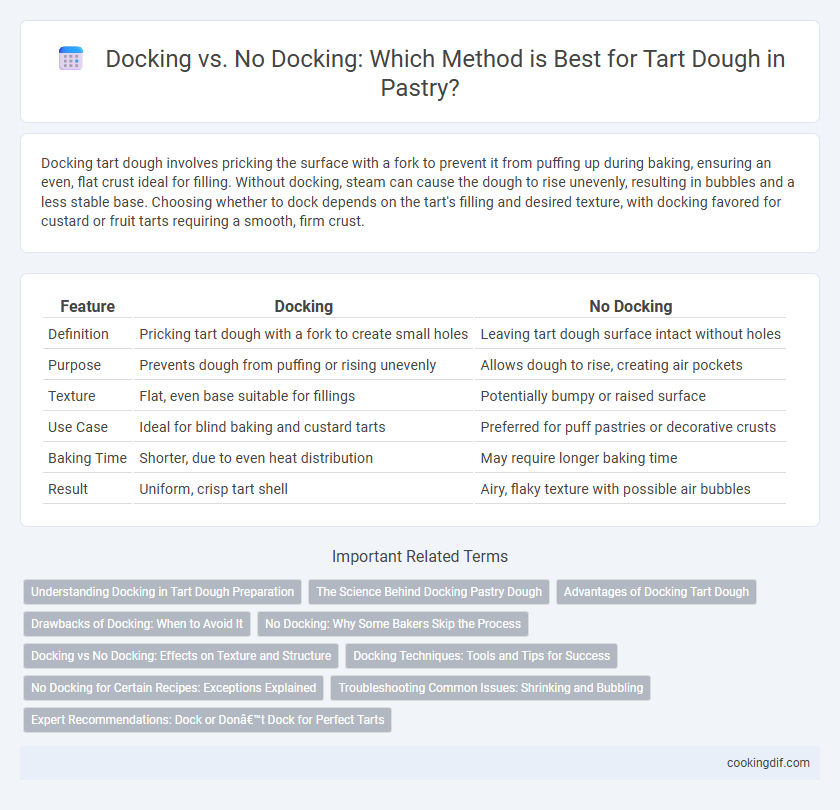 Docking vs. No Docking: Which Method is Best for Tart Dough in Pastry?

Docking tart dough involves pricking the surface with a fork to prevent it from puffing up during baking, ensuring an even, flat crust ideal for filling. Without docking, steam can cause the dough to rise unevenly, resulting in bubbles and a less stable base. Choosing whether to dock depends on the tart's filling and desired texture, with docking favored for custard or fruit tarts requiring a smooth, firm crust.

| Feature | Docking | No Docking |
|---|---|---|
| Definition | Pricking tart dough with a fork to create small holes | Leaving tart dough surface intact without holes |
| Purpose | Prevents dough from puffing or rising unevenly | Allows dough to rise, creating air pockets |
| Texture | Flat, even base suitable for fillings | Potentially bumpy or raised surface |
| Use Case | Ideal for blind baking and custard tarts | Preferred for puff pastries or decorative crusts |
| Baking Time | Shorter, due to even heat distribution | May require longer baking time |
| Result | Uniform, crisp tart shell | Airy, flaky texture with possible air bubbles |

Important Related Terms

Understanding Docking in Tart Dough Preparation
The Science Behind Docking Pastry Dough
Advantages of Docking Tart Dough
Drawbacks of Docking: When to Avoid It
No Docking: Why Some Bakers Skip the Process
Docking vs No Docking: Effects on Texture and Structure
Docking Techniques: Tools and Tips for Success
No Docking for Certain Recipes: Exceptions Explained
Troubleshooting Common Issues: Shrinking and Bubbling
Expert Recommendations: Dock or Donâ€™t Dock for Perfect Tarts

cookingdif.com